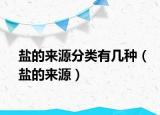 盐的来源分类有几种（盐的来源）